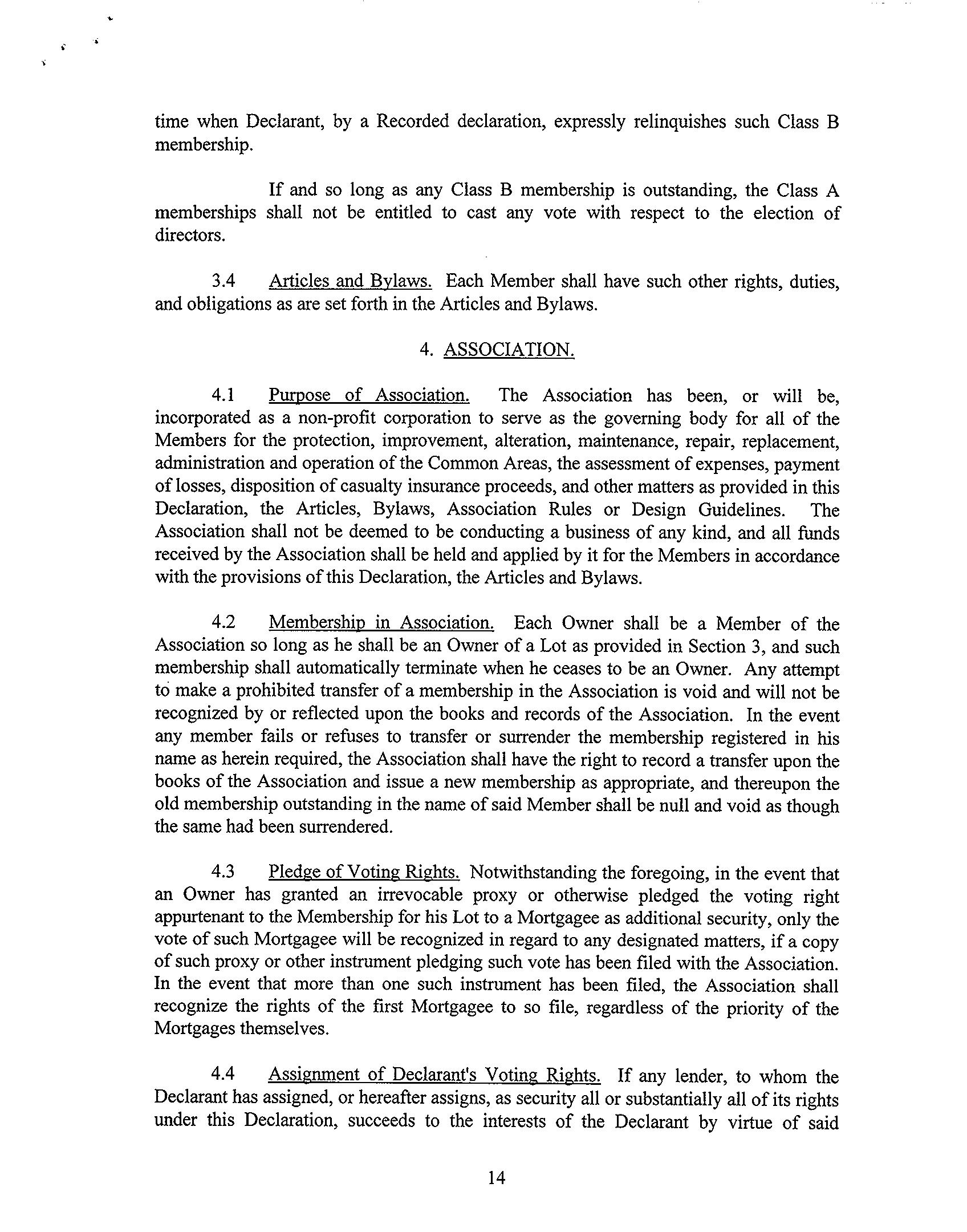 time when Declarant, by a Recorded declaration, expressly relinquishes such Class B membership.

If and so long as any Class B membership is outstanding, the Class A memberships shall not be entitled to cast any vote with respect to the election of directors.

3.4 Articles and Bylaws. Each Member shall have such other rights, duties, and obligations as are set forth in the Articles and Bylaws.

4. ASSOCIATION.

4.1 Purpose of Association. The Association has been, or will be, incorporated as a non-profit corporation to serve as the governing body for all of the Members for the protection, improvement, alteration, maintenance, repair, replacement, administration and operation of the Common Areas, the assessment of expenses, payment of losses, disposition of casualty insurance proceeds, and other matters as provided in this Declaration, the Articles, Bylaws, Association Rules or Design Guidelines. The Association shall not be deemed to be conducting a business of any kind, and all funds received by the Association shall be held and applied by it for the Members in accordance with the provisions of this Declaration, the Articles and Bylaws.

4.2 Membership in Association. Each Owner shall be a Member of the Association so long as he shall be an Owner of a Lot as provided in Section 3, and such membership shall automatically terminate when he ceases to be an Owner. Any attempt to make a prohibited transfer of a membership in the Association is void and will not be recognized by or reflected upon the books and records of the Association. In the event any member fails or refuses to transfer or surrender the membership registered in his name as herein required, the Association shall have the right to record a transfer upon the books of the Association and issue a new membership as appropriate, and thereupon the old membership outstanding in the name of said Member shall be null and void as though the same had been surrendered.

4.3 Pledge of Voting Rights. Notwithstanding the foregoing, in the event that an Owner has granted an irrevocable proxy or otherwise pledged the voting right appurtenant to the Membership for his Lot to a Mortgagee as additional security, only the vote of such Mortgagee will be recognized in regard to any designated matters, if a copy of such proxy or other instrument pledging such vote has been filed with the Association. In the event that more than one such instrument has been filed, the Association shall recognize the rights of the first Mortgagee to so file, regardless of the priority of the Mortgages themselves.

4.4 Assignment of Declarant's Voting Rights. If any lender, to whom the Declarant has assigned, or hereafter assigns, as security all or substantially all of its rights under this Declaration, succeeds to the interests of the Declarant by virtue of said

14